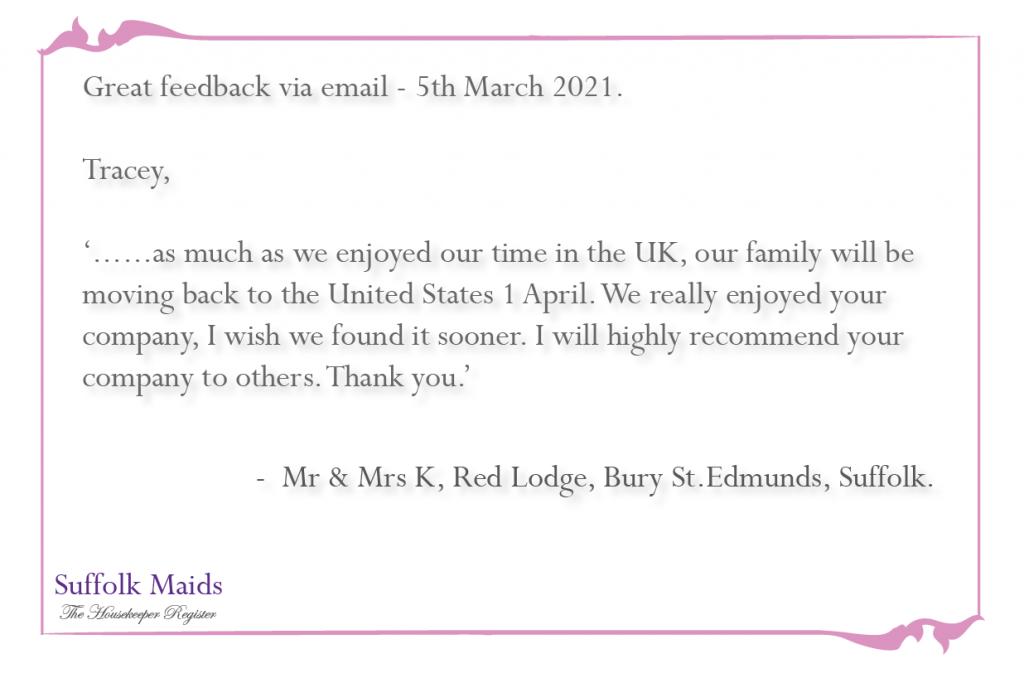 Great feedback via email - 5th March 2021.

Tracey,

'……as much as we enjoyed our time in the UK, our family will be moving back to the United States 1 April. We really enjoyed your company, I wish we found it sooner. I will highly recommend your company to others. Thank you.'

- Mr & Mrs K, Red Lodge, Bury St.Edmunds, Suffolk.

Suffolk Maids
The Housekeeper Register